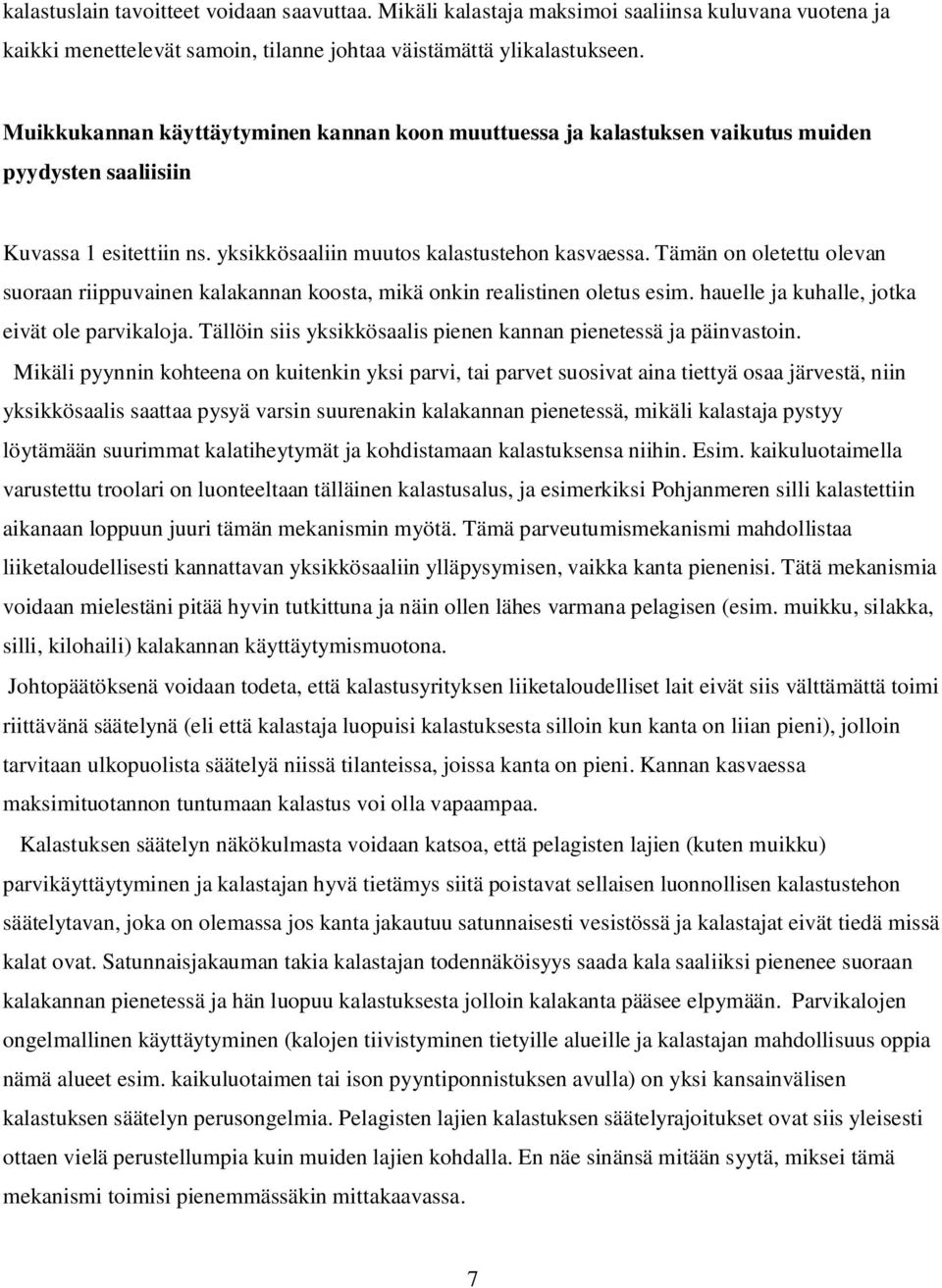 kalastuslain tavoitteet voidaan saavuttaa. Mikäli kalastaja maksimoi saaliinsa kuluvana vuotena ja kaikki menettelevät samoin, tilanne johtaa väistämättä ylikalastukseen.

Muikkukannan käyttäytyminen kannan koon muuttuessa ja kalastuksen vaikutus muiden pyydysten saaliisiin

Kuvassa 1 esitettiin ns. yksikkösaaliin muutos kalastustehon kasvaessa. Tämän on oletettu olevan suoraan riippuvainen kalakannan koosta, mikä onkin realistinen oletus esim. hauelle ja kuhalle, jotka eivät ole parvikaloja. Tällöin siis yksikkösaalis pienen kannan pienetessä ja päinvastoin.

Mikäli pyynnin kohteena on kuitenkin yksi parvi, tai parvet suosivat aina tiettyä osaa järvestä, niin yksikkösaalis saattaa pysyä varsin suurenakin kalakannan pienetessä, mikäli kalastaja pystyy löytämään suurimmat kalatiheytymät ja kohdistamaan kalastuksensa niihin. Esim. kaikuluotaimella varustettu troolari on luonteeltaan tälläinen kalastusalus, ja esimerkiksi Pohjanmeren silli kalastettiin aikanaan loppuun juuri tämän mekanismin myötä. Tämä parveutumismekanismi mahdollistaa liiketaloudellisesti kannattavan yksikkösaaliin ylläpysymisen, vaikka kanta pienenisi. Tätä mekanismia voidaan mielestäni pitää hyvin tutkittuna ja näin ollen lähes varmana pelagisen (esim. muikku, silakka, silli, kilohaili) kalakannan käyttäytymismuotona.

Johtopäätöksenä voidaan todeta, että kalastusyrityksen liiketaloudelliset lait eivät siis välttämättä toimi riittävänä säätelynä (eli että kalastaja luopuisi kalastuksesta silloin kun kanta on liian pieni), jolloin tarvitaan ulkopuolista säätelyä niissä tilanteissa, joissa kanta on pieni. Kannan kasvaessa maksimituotannon tuntumaan kalastus voi olla vapaampaa.

Kalastuksen säätelyn näkökulmasta voidaan katsoa, että pelagisten lajien (kuten muikku) parvikäyttäytyminen ja kalastajan hyvä tietämys siitä poistavat sellaisen luonnollisen kalastustehon säätelytavan, joka on olemassa jos kanta jakautuu satunnaisesti vesistössä ja kalastajat eivät tiedä missä kalat ovat. Satunnaisjakauman takia kalastajan todennäköisyys saada kala saaliiksi pienenee suoraan kalakannan pienetessä ja hän luopuu kalastuksesta jolloin kalakanta pääsee elpymään. Parvikalojen ongelmallinen käyttäytyminen (kalojen tiivistyminen tietyille alueille ja kalastajan mahdollisuus oppia nämä alueet esim. kaikuluotaimen tai ison pyyntiponnistuksen avulla) on yksi kansainvälisen kalastuksen säätelyn perusongelmia. Pelagisten lajien kalastuksen säätelyrajoitukset ovat siis yleisesti ottaen vielä perustellumpia kuin muiden lajien kohdalla. En näe sinänsä mitään syytä, miksei tämä mekanismi toimisi pienemmässäkin mittakaavassa.

7